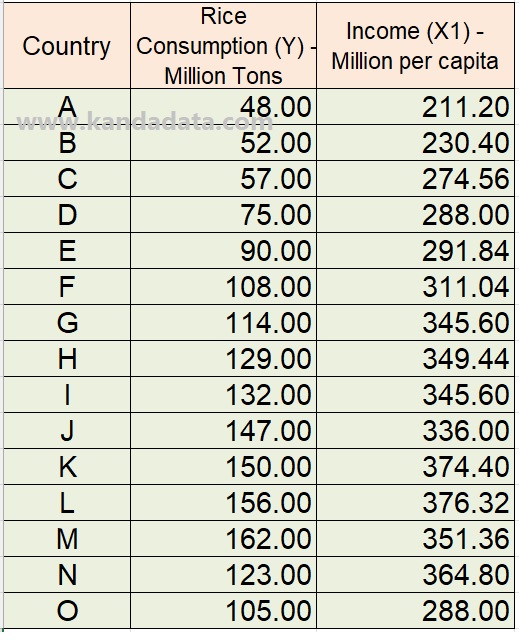 | Country | Rice Consumption (Y) - Million Tons | Income (X1) - Million per capita |
|---|---|---|
| A | 48.00 | 211.20 |
| B | 52.00 | 230.40 |
| C | 57.00 | 274.56 |
| D | 75.00 | 288.00 |
| E | 90.00 | 291.84 |
| F | 108.00 | 311.04 |
| G | 114.00 | 345.60 |
| H | 129.00 | 349.44 |
| I | 132.00 | 345.60 |
| J | 147.00 | 336.00 |
| K | 150.00 | 374.40 |
| L | 156.00 | 376.32 |
| M | 162.00 | 351.36 |
| N | 123.00 | 364.80 |
| O | 105.00 | 288.00 |

www.kandadata.com